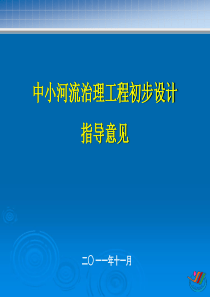 中小河流治理工程初步设计

指导意见

二〇一一年十一月